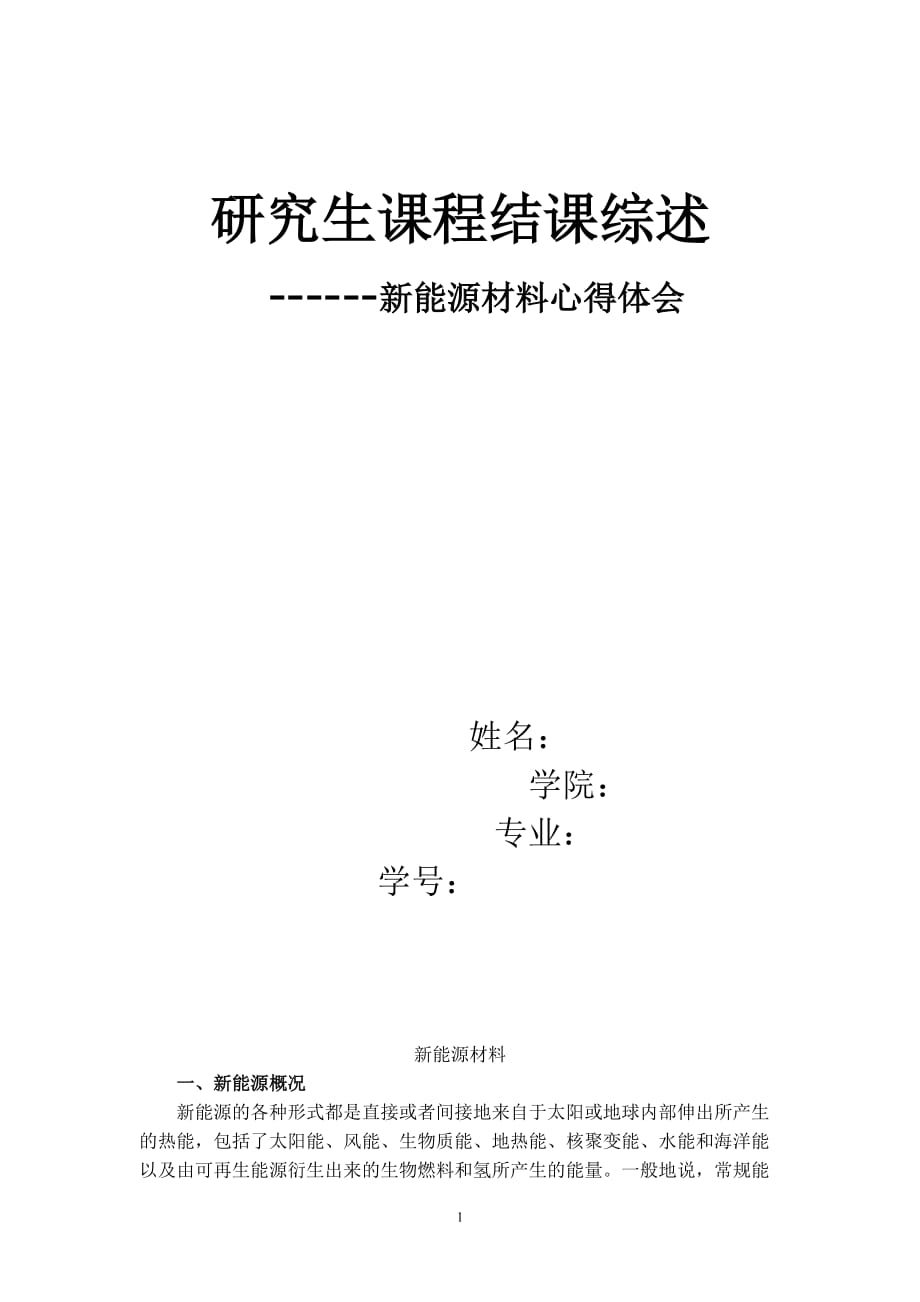 研究生课程结课综述

------新能源材料心得体会

姓名：

学院：

专业：

学号：

新能源材料

一、新能源概况

新能源的各种形式都是直接或者间接地来自于太阳或地球内部伸出所产生的热能，包括了太阳能、风能、生物质能、地热能、核聚变能、水能和海洋能以及由可再生能源衍生出来的生物燃料和氢所产生的能量。一般地说，常规能

1